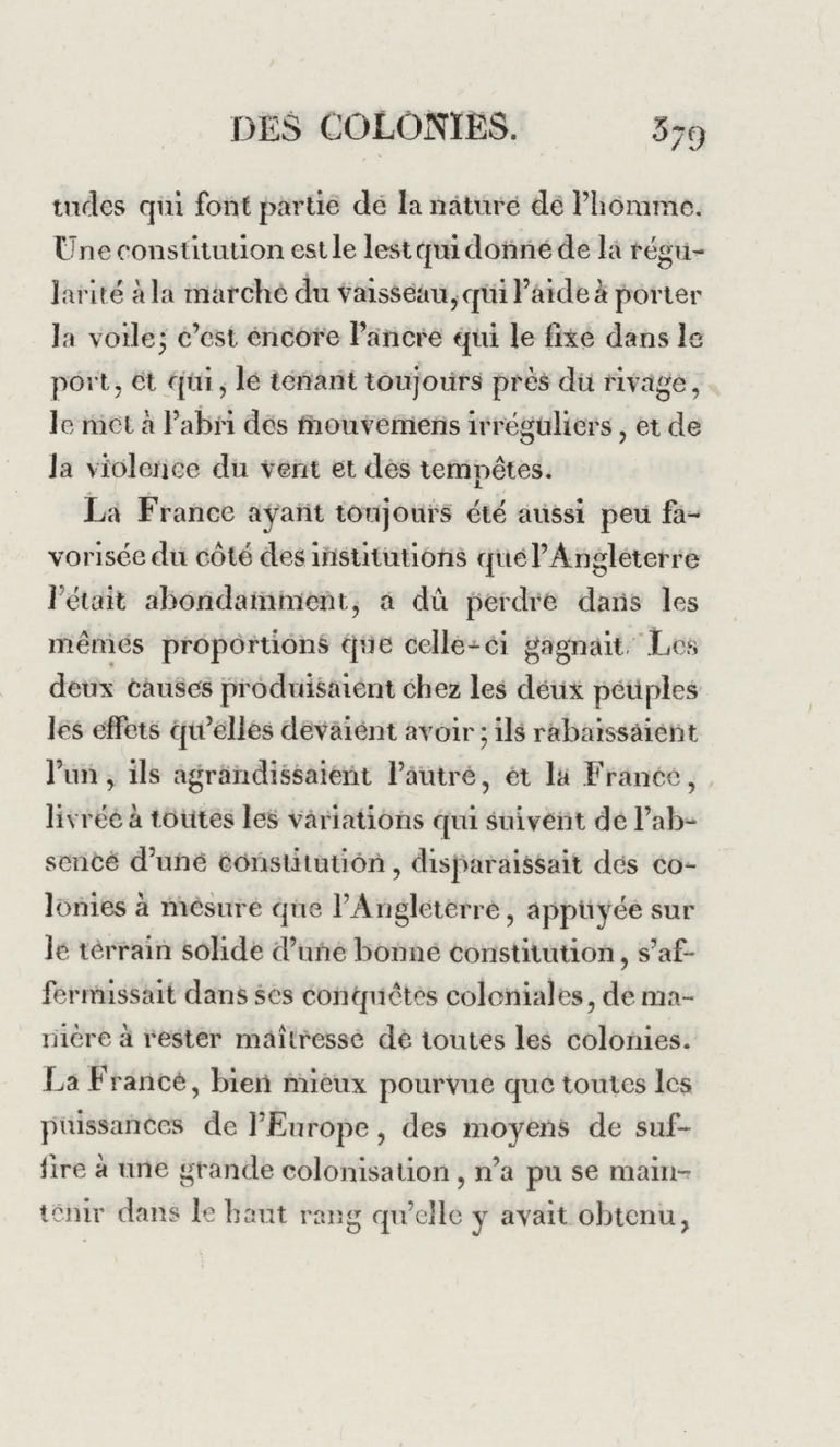 DES COLONIES. 379

tudes qui font partie de la nature de l'homme. Une constitution est le lest qui donne de la régularité à la marche du vaisseau, qui l'aide à porter la voile; c'est encore l'ancre qui le fixe dans le port, et qui, le tenant toujours près du rivage, le met à l'abri des mouvemens irréguliers, et de la violence du vent et des tempêtes.

La France ayant toujours été aussi peu favorisée du côté des institutions que l'Angleterre l'était abondamment, a dû perdre dans les mêmes proportions que celle-ci gagnait. Les deux causes produisaient chez les deux peuples les effets qu'elles devaient avoir; ils rabaissaient l'un, ils agrandissaient l'autre, et la France, livrée à toutes les variations qui suivent de l'absence d'une constitution, disparaissait des colonies à mesure que l'Angleterre, appuyée sur le terrain solide d'une bonne constitution, s'affermissait dans ses conquêtes coloniales, de manière à rester maîtresse de toutes les colonies. La France, bien mieux pourvue que toutes les puissances de l'Europe, des moyens de suffire à une grande colonisation, n'a pu se maintenir dans le haut rang qu'elle y avait obtenu,